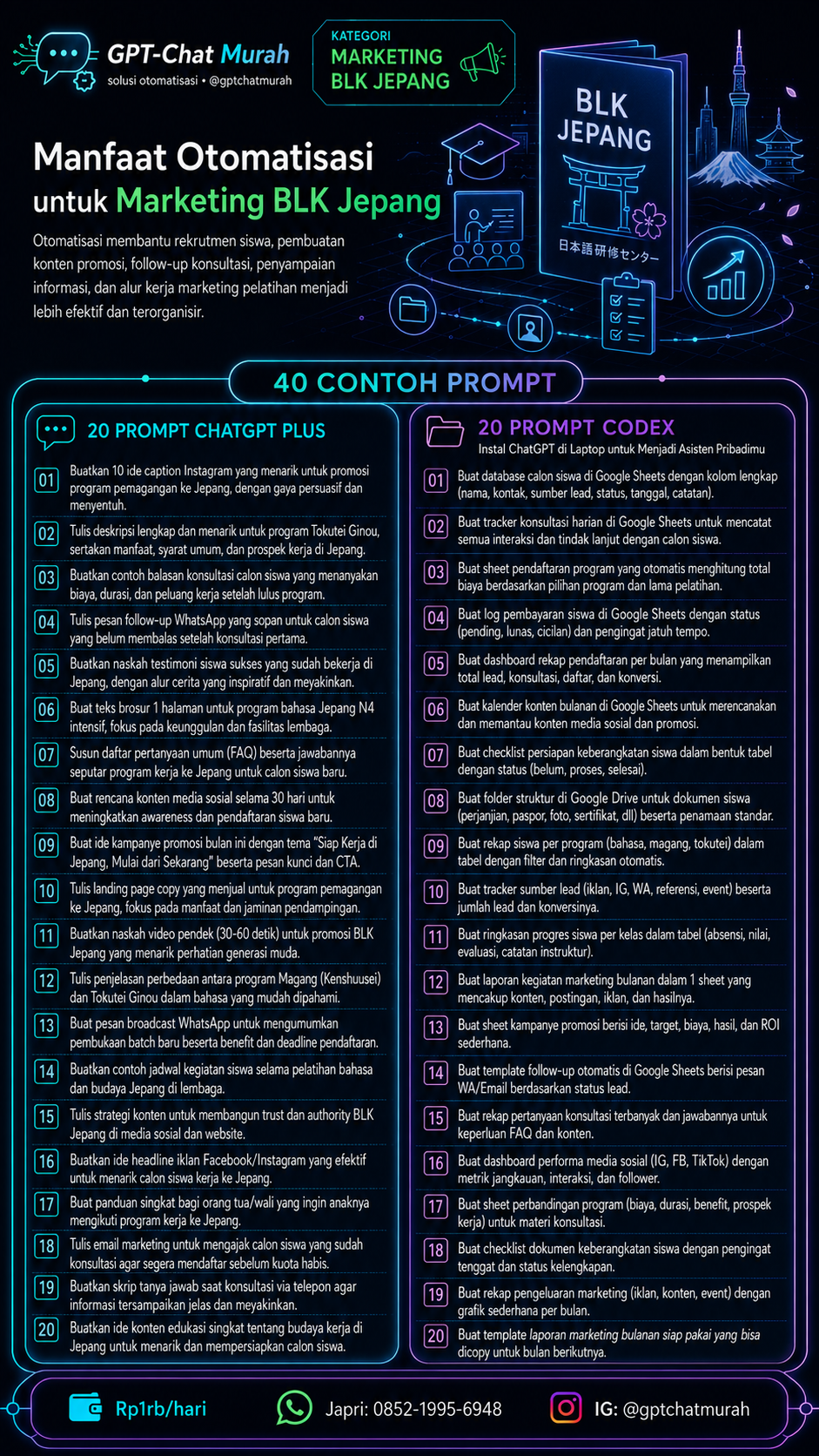 GPT-Chat Murah
solusi otomatisasi • @gptchatmurah

KATEGORI
MARKETING
BLK JEPANG

BLK JEPANG
日本語研修センター

Manfaat Otomatisasi untuk Marketing BLK Jepang

Otomatisasi membantu rekrutmen siswa, pembuatan konten promosi, follow-up konsultasi, penyampaian informasi, dan alur kerja marketing pelatihan menjadi lebih efektif dan terorganisir.

40 CONTOH PROMPT

20 PROMPT CHATGPT PLUS

01 Buatkan 10 ide caption Instagram yang menarik untuk promosi program pemagangan ke Jepang, dengan gaya persuasif dan menyentuh.
02 Tulis deskripsi lengkap dan menarik untuk program Tokutei Ginou, sertakan manfaat, syarat umum, dan prospek kerja di Jepang.
03 Buatkan contoh balasan konsultasi calon siswa yang menanyakan biaya, durasi, dan peluang kerja setelah lulus program.
04 Tulis pesan follow-up WhatsApp yang sopan untuk calon siswa yang belum membalas setelah konsultasi pertama.
05 Buatkan naskah testimoni siswa sukses yang sudah bekerja di Jepang, dengan alur cerita yang inspiratif dan meyakinkan.
06 Buat teks brosur 1 halaman untuk program bahasa Jepang N4 intensif, fokus pada keunggulan dan fasilitas lembaga.
07 Susun daftar pertanyaan umum (FAQ) beserta jawabannya seputar program kerja ke Jepang untuk calon siswa baru.
08 Buat rencana konten media sosial selama 30 hari untuk meningkatkan awareness dan pendaftaran siswa baru.
09 Buat ide kampanye promosi bulan ini dengan tema "Siap Kerja di Jepang, Mulai dari Sekarang" beserta pesan kunci dan CTA.
10 Tulis landing page copy yang menjual untuk program pemagangan ke Jepang, fokus pada manfaat dan jaminan pendampingan.
11 Buatkan naskah video pendek (30-60 detik) untuk promosi BLK Jepang yang menarik perhatian generasi muda.
12 Tulis penjelasan perbedaan antara program Magang (Kenshuusei) dan Tokutei Ginou dalam bahasa yang mudah dipahami.
13 Buat pesan broadcast WhatsApp untuk mengumumkan pembukaan batch baru beserta benefit dan deadline pendaftaran.
14 Buatkan contoh jadwal kegiatan siswa selama pelatihan bahasa dan budaya Jepang di lembaga.
15 Tulis strategi konten untuk membangun trust dan authority BLK Jepang di media sosial dan website.
16 Buatkan ide headline iklan Facebook/Instagram yang efektif untuk menarik calon siswa kerja ke Jepang.
17 Buat panduan singkat bagi orang tua/wali yang ingin anaknya mengikuti program kerja ke Jepang.
18 Tulis email marketing untuk mengajak calon siswa yang sudah konsultasi agar segera mendaftar sebelum kuota habis.
19 Buatkan skrip tanya jawab saat konsultasi via telepon agar informasi tersampaikan jelas dan meyakinkan.
20 Buatkan ide konten edukasi singkat tentang budaya kerja di Jepang untuk menarik dan mempersiapkan calon siswa.

20 PROMPT CODEX
Instal ChatGPT di Laptop untuk Menjadi Asisten Pribadimu

01 Buat database calon siswa di Google Sheets dengan kolom lengkap (nama, kontak, sumber lead, status, tanggal, catatan).
02 Buat tracker konsultasi harian di Google Sheets untuk mencatat semua interaksi dan tindak lanjut dengan calon siswa.
03 Buat sheet pendaftaran program yang otomatis menghitung total biaya berdasarkan pilihan program dan lama pelatihan.
04 Buat log pembayaran siswa di Google Sheets dengan status (pending, lunas, cicilan) dan pengingat jatuh tempo.
05 Buat dashboard rekap pendaftaran per bulan yang menampilkan total lead, konsultasi, daftar, dan konversi.
06 Buat kalender konten bulanan di Google Sheets untuk merencanakan dan memantau konten media sosial dan promosi.
07 Buat checklist persiapan keberangkatan siswa dalam bentuk tabel dengan status (belum, proses, selesai).
08 Buat folder struktur di Google Drive untuk dokumen siswa (perjanjian, paspor, foto, sertifikat, dll) beserta penamaan standar.
09 Buat rekap siswa per program (bahasa, magang, tokutei) dalam tabel dengan filter dan ringkasan otomatis.
10 Buat tracker sumber lead (iklan, IG, WA, referensi, event) beserta jumlah lead dan konversinya.
11 Buat ringkasan progres siswa per kelas dalam tabel (absensi, nilai, evaluasi, catatan instruktur).
12 Buat laporan kegiatan marketing bulanan dalam 1 sheet yang mencakup konten, postingan, iklan, dan hasilnya.
13 Buat sheet kampanye promosi berisi ide, target, biaya, hasil, dan ROI sederhana.
14 Buat template follow-up otomatis di Google Sheets berisi pesan WA/Email berdasarkan status lead.
15 Buat rekap pertanyaan konsultasi terbanyak dan jawabannya untuk keperluan FAQ dan konten.
16 Buat dashboard performa media sosial (IG, FB, TikTok) dengan metrik jangkauan, interaksi, dan follower.
17 Buat sheet perbandingan program (biaya, durasi, benefit, prospek kerja) untuk materi konsultasi.
18 Buat checklist dokumen keberangkatan siswa dengan pengingat tenggat dan status kelengkapan.
19 Buat rekap pengeluaran marketing (iklan, konten, event) dengan grafik sederhana per bulan.
20 Buat template laporan marketing bulanan siap pakai yang bisa dicopy untuk bulan berikutnya.

Rp1rb/hari
Japri: 0852-1995-6948
IG: @gptchatmurah